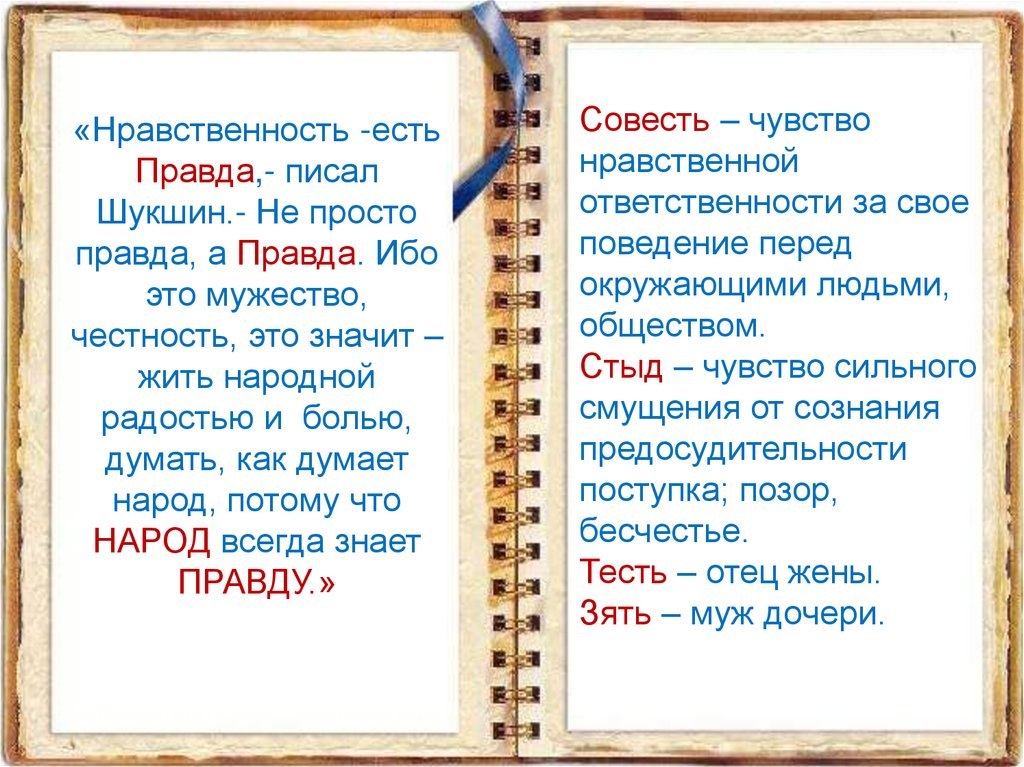 «Нравственность -есть Правда,- писал Шукшин.- Не просто правда, а Правда. Ибо это мужество, честность, это значит – жить народной радостью и болью, думать, как думает народ, потому что НАРОД всегда знает ПРАВДУ.»

Совесть – чувство нравственной ответственности за свое поведение перед окружающими людьми, обществом.
Стыд – чувство сильного смущения от сознания предосудительности поступка; позор, бесчестье.
Тесть – отец жены.
Зять – муж дочери.